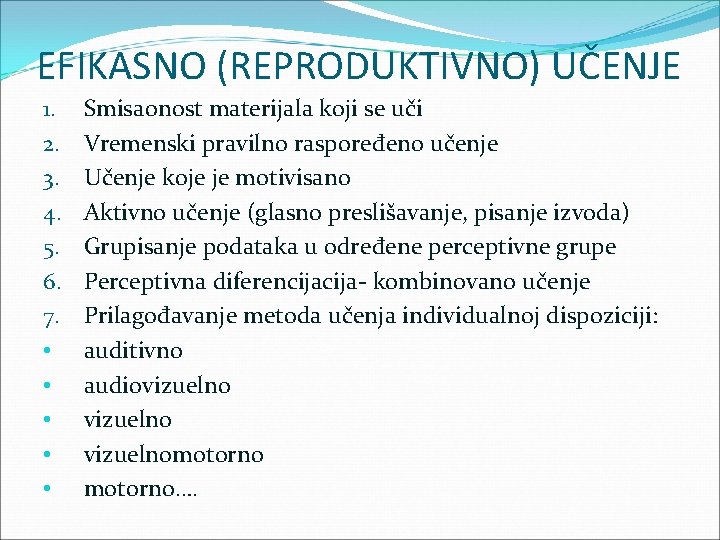 EFIKASNO (REPRODUKTIVNO) UČENJE

1. Smisaonost materijala koji se uči
2. Vremenski pravilno raspoređeno učenje
3. Učenje koje je motivisano
4. Aktivno učenje (glasno preslišavanje, pisanje izvoda)
5. Grupisanje podataka u određene perceptivne grupe
6. Perceptivna diferencijacija- kombinovano učenje
7. Prilagođavanje metoda učenja individualnoj dispoziciji:
• auditivno
• audiovizuelno
• vizuelno
• vizuelnomotorno
• motorno….